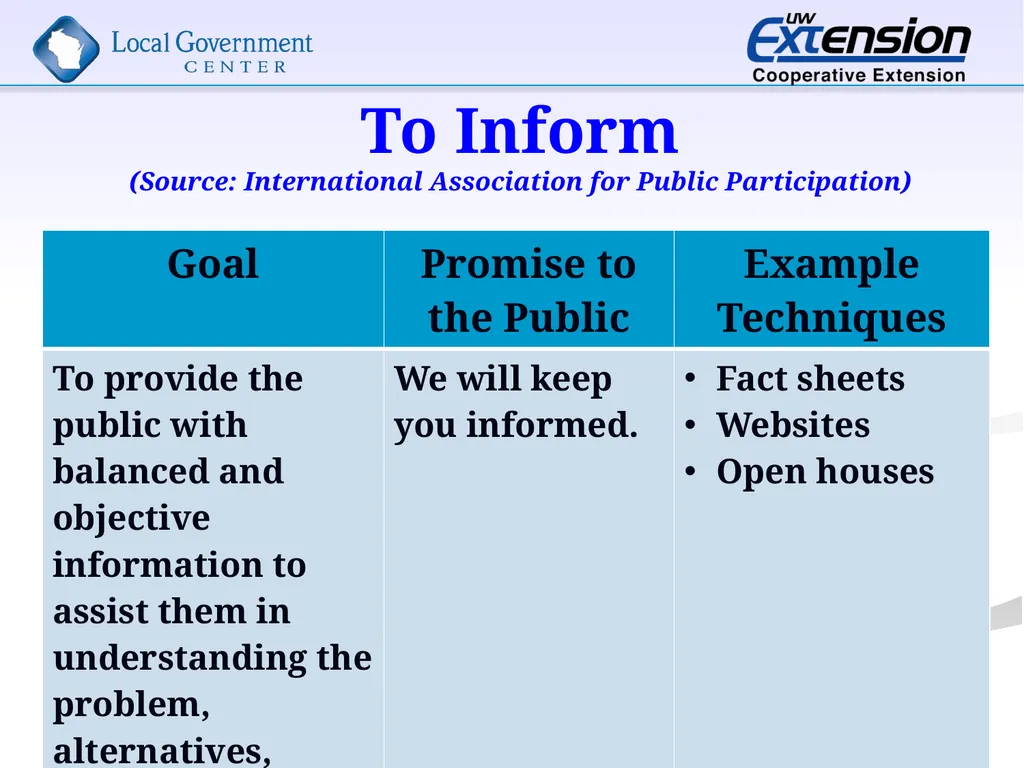 Local Government CENTER

UW Extension Cooperative Extension

To Inform

(Source: International Association for Public Participation)

| Goal | Promise to the Public | Example Techniques |
|---|---|---|
| To provide the public with balanced and objective information to assist them in understanding the problem, alternatives, | We will keep you informed. | • Fact sheets • Websites • Open houses |